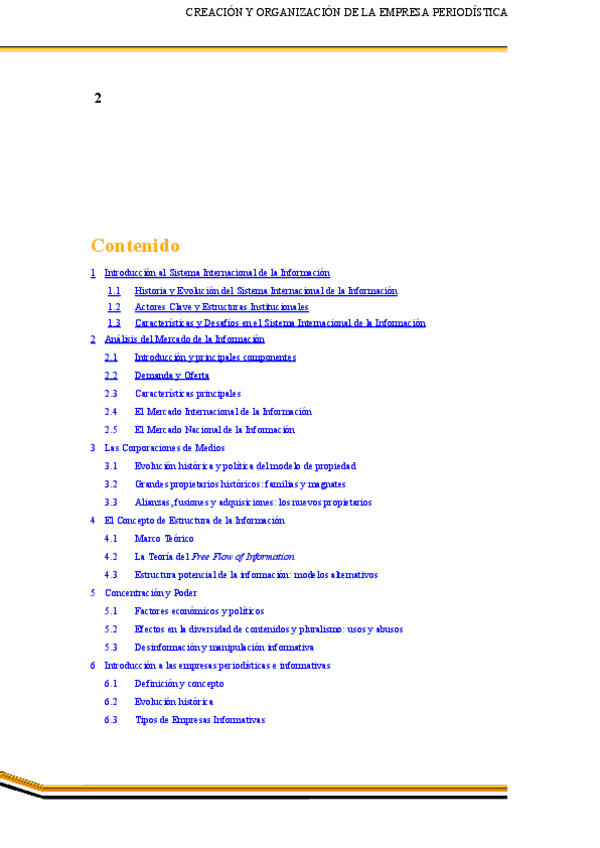 CREACIÓN Y ORGANIZACIÓN DE LA EMPRESA PERIODÍSTICA

2

Contenido

1 Introducción al Sistema Internacional de la Información

1.1 Historia y Evolución del Sistema Internacional de la Información

1.2 Actores Clave y Estructuras Institucionales

1.3 Características y Desafíos en el Sistema Internacional de la Información

2 Análisis del Mercado de la Información

2.1 Introducción y principales componentes

2.2 Demanda y Oferta

2.3 Características principales

2.4 El Mercado Internacional de la Información

2.5 El Mercado Nacional de la Información

3 Las Corporaciones de Medios

3.1 Evolución histórica y política del modelo de propiedad

3.2 Grandes propietarios históricos: familias y magnates

3.3 Alianzas, fusiones y adquisiciones: los nuevos propietarios

4 El Concepto de Estructura de la Información

4.1 Marco Teórico

4.2 La Teoría del Free Flow of Information

4.3 Estructura potencial de la información: modelos alternativos

5 Concentración y Poder

5.1 Factores económicos y políticos

5.2 Efectos en la diversidad de contenidos y pluralismo: usos y abusos

5.3 Desinformación y manipulación informativa

6 Introducción a las empresas periodísticas e informativas

6.1 Definición y concepto

6.2 Evolución histórica

6.3 Tipos de Empresas Informativas